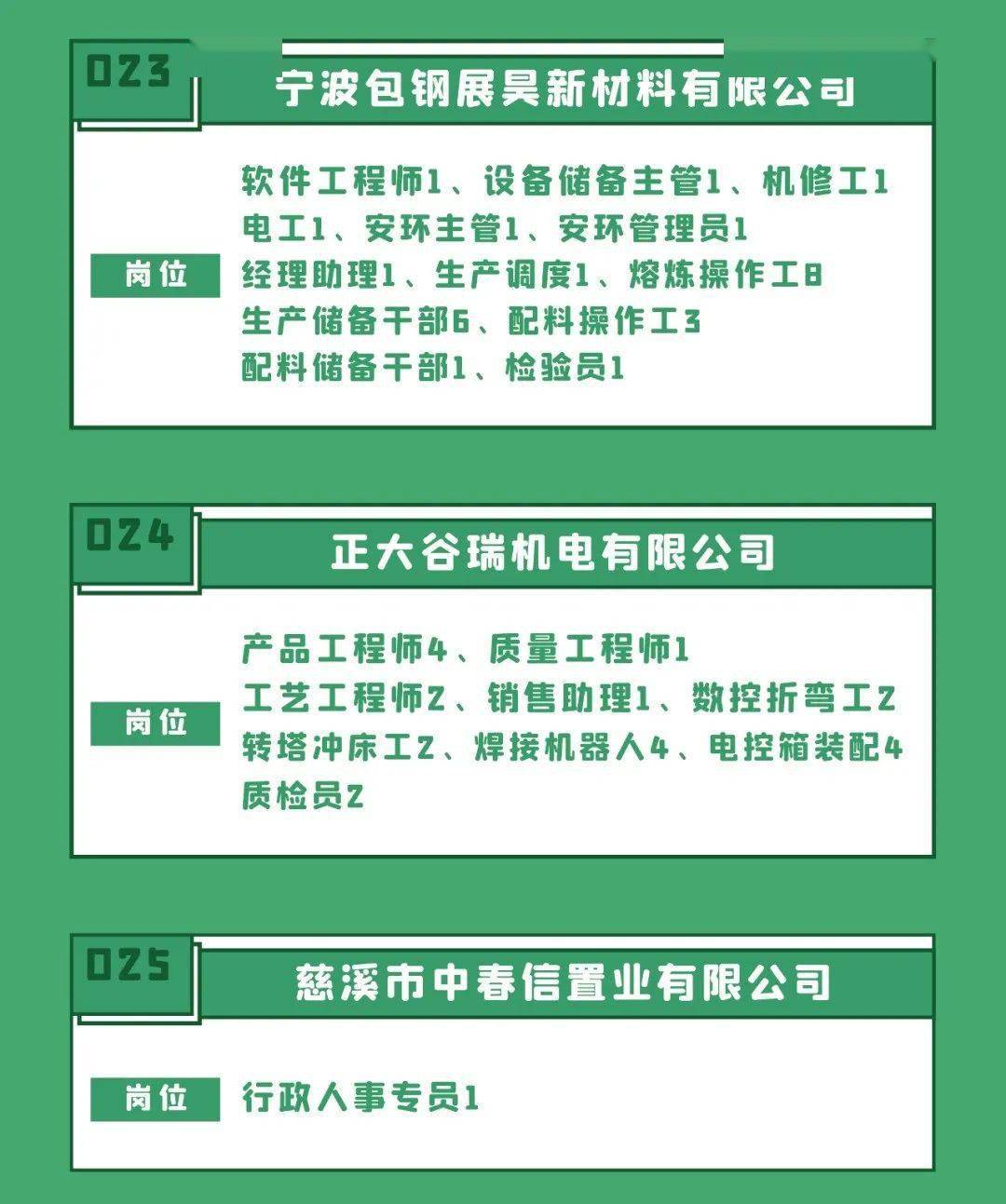 023
宁波包钢展昊新材料有限公司

岗位

软件工程师1、设备储备主管1、机修工1
电工1、安环主管1、安环管理员1
经理助理1、生产调度1、熔炼操作工8
生产储备干部6、配料操作工3
配料储备干部1、检验员1

024
正大谷瑞机电有限公司

岗位

产品工程师4、质量工程师1
工艺工程师2、销售助理1、数控折弯工2
转塔冲床工2、焊接机器人4、电控箱装配4
质检员2

025
慈溪市中春信置业有限公司

岗位

行政人事专员1